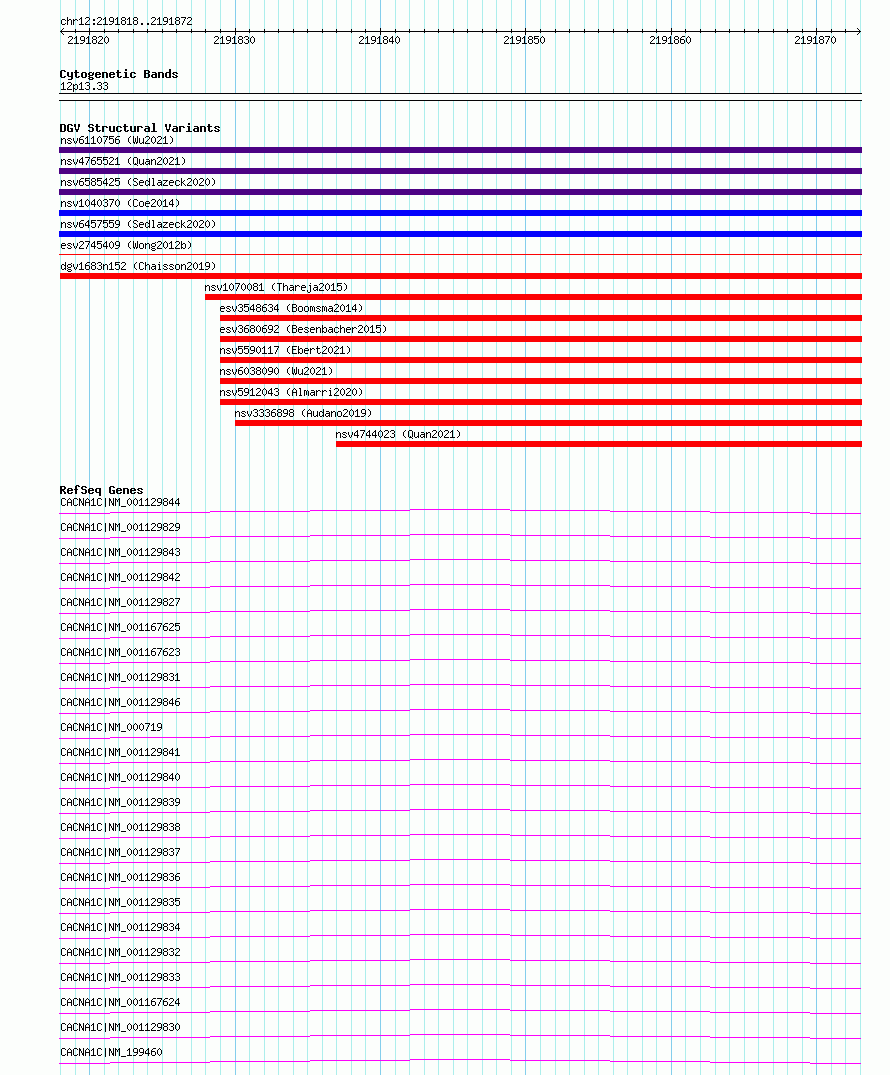 chr12:2191818..2191872

2191820 2191830 2191840 2191850 2191860 2191870

Cytogenetic Bands
12p13.33

DGV Structural Variants
nsv6110756 (Wu2021)
nsv4765521 (Quan2021)
nsv6585425 (Sedlazeck2020)
nsv1040370 (Coe2014)
nsv6457559 (Sedlazeck2020)
esv2745409 (Wong2012b)
dgv1683n152 (Chaisson2019)
nsv1070081 (Thareja2015)
esv3548634 (Boomsma2014)
esv3680692 (Besenbacher2015)
nsv5590117 (Ebert2021)
nsv6038090 (Wu2021)
nsv5912043 (Almarri2020)
nsv3336898 (Audano2019)
nsv4744023 (Quan2021)

RefSeq Genes
CACNA1C|NM_001129844
CACNA1C|NM_001129829
CACNA1C|NM_001129843
CACNA1C|NM_001129842
CACNA1C|NM_001129827
CACNA1C|NM_001167625
CACNA1C|NM_001167623
CACNA1C|NM_001129831
CACNA1C|NM_001129846
CACNA1C|NM_000719
CACNA1C|NM_001129841
CACNA1C|NM_001129840
CACNA1C|NM_001129839
CACNA1C|NM_001129838
CACNA1C|NM_001129837
CACNA1C|NM_001129836
CACNA1C|NM_001129835
CACNA1C|NM_001129834
CACNA1C|NM_001129832
CACNA1C|NM_001129833
CACNA1C|NM_001167624
CACNA1C|NM_001129830
CACNA1C|NM_199460